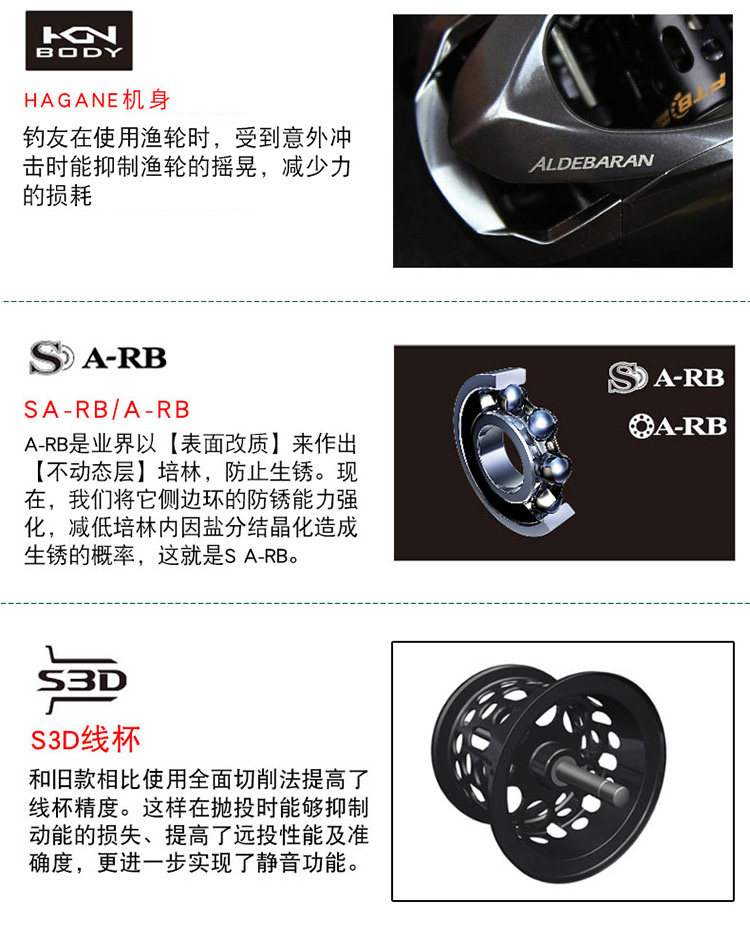 HGN BODY

HAGANE机身

钓友在使用渔轮时，受到意外冲击时能抑制渔轮的摇晃，减少力的损耗

ALDEBARAN

S A-RB

SA-RB/A-RB

A-RB是业界以【表面改质】来作出【不动态层】培林，防止生锈。现在，我们将它侧边环的防锈能力强化，减低培林内因盐分结晶化造成生锈的概率，这就是S A-RB。

S A-RB

A-RB

S3D

S3D线杯

和旧款相比使用全面切削法提高了线杯精度。这样在抛投时能够抑制动能的损失、提高了远投性能及准确度，更进一步实现了静音功能。